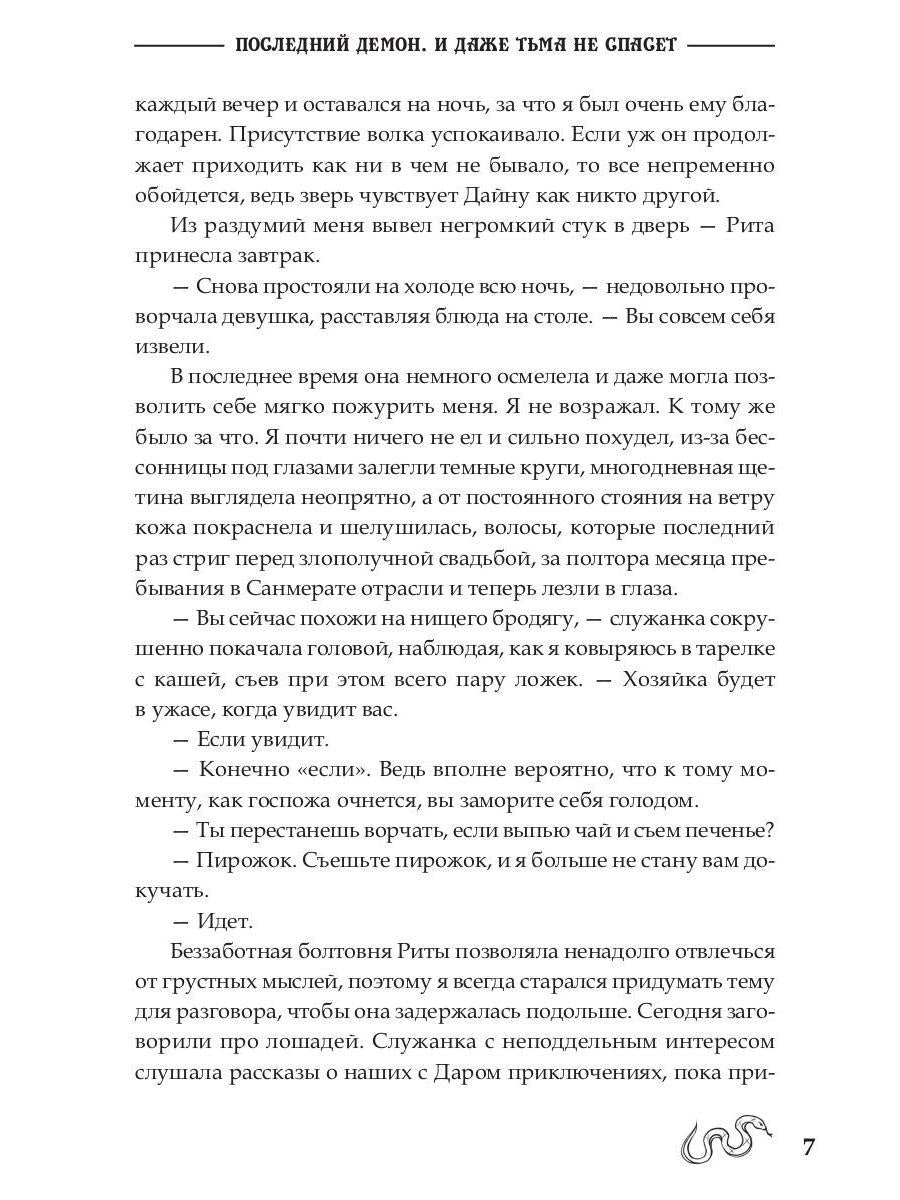 ПОСЛЕДНИЙ ДЕМОН. И ДАЖЕ ТЬМА НЕ СПАСЕТ

каждый вечер и оставался на ночь, за что я был очень ему благодарен. Присутствие волка успокаивало. Если уж он продолжает приходить как ни в чем не бывало, то все непременно обойдется, ведь зверь чувствует Дайну как никто другой.

Из раздумий меня вывел негромкий стук в дверь — Рита принесла завтрак.

— Снова простояли на холоде всю ночь, — недовольно проворчала девушка, расставляя блюда на столе. — Вы совсем себя извели.

В последнее время она немного осмелела и даже могла позволить себе мягко пожурить меня. Я не возражал. К тому же было за что. Я почти ничего не ел и сильно похудел, из-за бессонницы под глазами залегли темные круги, многодневная щетина выглядела неопрятно, а от постоянного стояния на ветру кожа покраснела и шелушилась, волосы, которые последний раз стриг перед злополучной свадьбой, за полтора месяца пребывания в Санмерате отрасли и теперь лезли в глаза.

— Вы сейчас похожи на нищего бродягу, — служанка сокрушенно покачала головой, наблюдая, как я ковыряюсь в тарелке с кашей, съев при этом всего пару ложек. — Хозяйка будет в ужасе, когда увидит вас.

— Если увидит.

— Конечно «если». Ведь вполне вероятно, что к тому моменту, как госпожа очнется, вы заморите себя голодом.

— Ты перестанешь ворчать, если выпью чай и съем печенье?

— Пирожок. Съешьте пирожок, и я больше не стану вам докучать.

— Идет.

Беззаботная болтовня Риты позволяла ненадолго отвлечься от грустных мыслей, поэтому я всегда старался придумать тему для разговора, чтобы она задержалась подольше. Сегодня заговорили про лошадей. Служанка с неподдельным интересом слушала рассказы о наших с Даром приключениях, пока при-

7